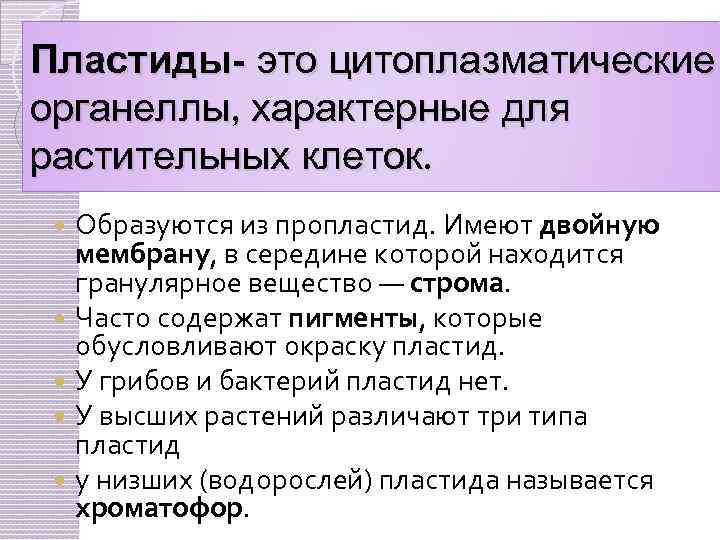 Пластиды- это цитоплазматические органеллы, характерные для растительных клеток.

Образуются из пропластид. Имеют двойную мембрану, в середине которой находится гранулярное вещество — строма.

Часто содержат пигменты, которые обусловливают окраску пластид.

У грибов и бактерий пластид нет.

У высших растений различают три типа пластид

у низших (водорослей) пластида называется хроматофор.